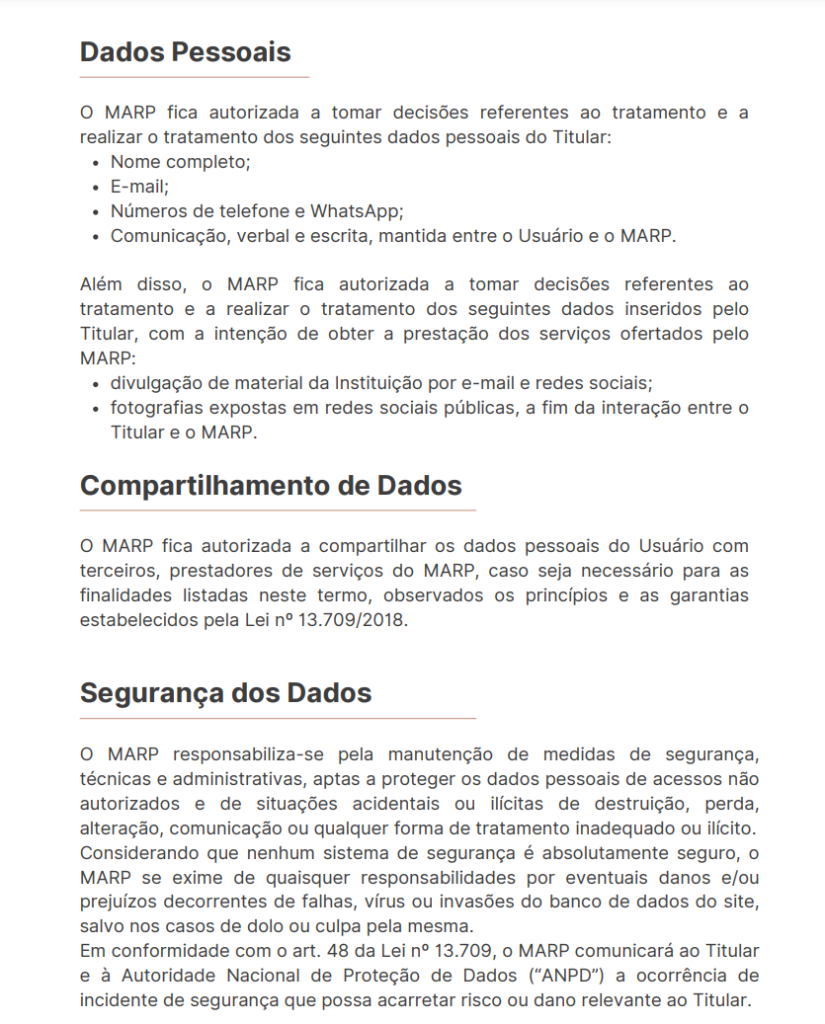 Dados Pessoais

O MARP fica autorizada a tomar decisões referentes ao tratamento e a realizar o tratamento dos seguintes dados pessoais do Titular:
• Nome completo;
• E-mail;
• Números de telefone e WhatsApp;
• Comunicação, verbal e escrita, mantida entre o Usuário e o MARP.

Além disso, o MARP fica autorizada a tomar decisões referentes ao tratamento e a realizar o tratamento dos seguintes dados inseridos pelo Titular, com a intenção de obter a prestação dos serviços ofertados pelo MARP:
• divulgação de material da Instituição por e-mail e redes sociais;
• fotografias expostas em redes sociais públicas, a fim da interação entre o Titular e o MARP.

Compartilhamento de Dados

O MARP fica autorizada a compartilhar os dados pessoais do Usuário com terceiros, prestadores de serviços do MARP, caso seja necessário para as finalidades listadas neste termo, observados os princípios e as garantias estabelecidos pela Lei nº 13.709/2018.

Segurança dos Dados

O MARP responsabiliza-se pela manutenção de medidas de segurança, técnicas e administrativas, aptas a proteger os dados pessoais de acessos não autorizados e de situações acidentais ou ilícitas de destruição, perda, alteração, comunicação ou qualquer forma de tratamento inadequado ou ilícito. Considerando que nenhum sistema de segurança é absolutamente seguro, o MARP se exime de quaisquer responsabilidades por eventuais danos e/ou prejuízos decorrentes de falhas, vírus ou invasões do banco de dados do site, salvo nos casos de dolo ou culpa pela mesma.
Em conformidade com o art. 48 da Lei nº 13.709, o MARP comunicará ao Titular e à Autoridade Nacional de Proteção de Dados (“ANPD”) a ocorrência de incidente de segurança que possa acarretar risco ou dano relevante ao Titular.